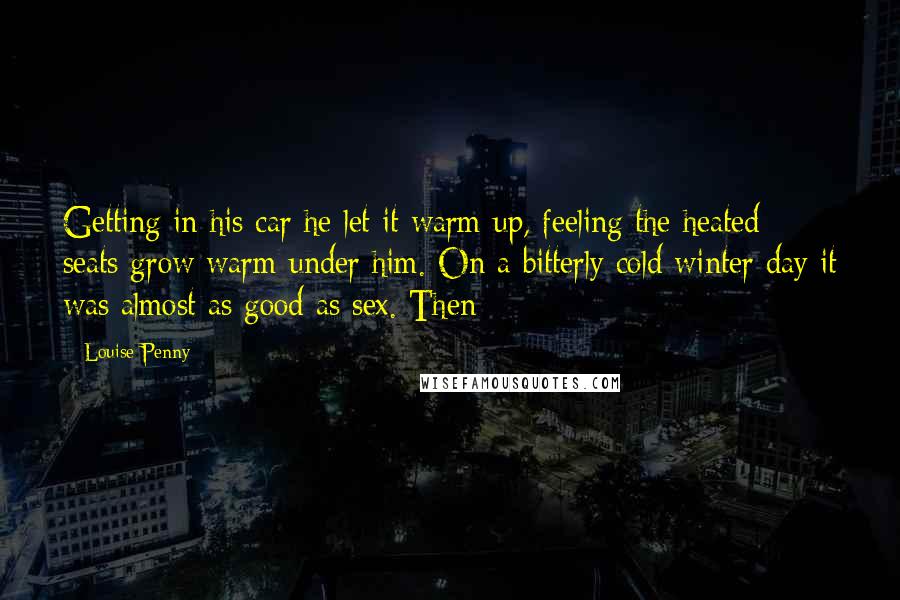 Getting in his car he let it warm up, feeling the heated seats grow warm under him. On a bitterly cold winter day it was almost as good as sex. Then

Louise Penny

WISEFAMOUSQUOTES.COM